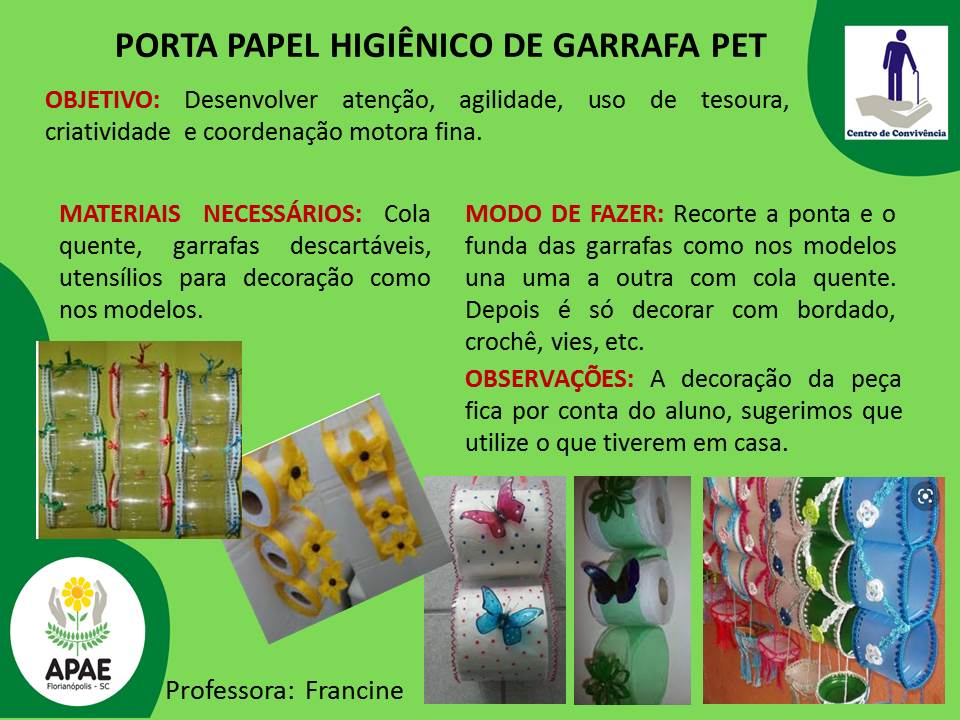 PORTA PAPEL HIGIÊNICO DE GARRAFA PET

Centro de Convivência

OBJETIVO: Desenvolver atenção, agilidade, uso de tesoura, criatividade e coordenação motora fina.

MATERIAIS NECESSÁRIOS: Cola quente, garrafas descartáveis, utensílios para decoração como nos modelos.

MODO DE FAZER: Recorte a ponta e o funda das garrafas como nos modelos una uma a outra com cola quente. Depois é só decorar com bordado, crochê, vies, etc.

OBSERVAÇÕES: A decoração da peça fica por conta do aluno, sugerimos que utilize o que tiverem em casa.

APAE
Florianópolis - SC

Professora: Francine